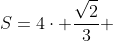 $S = 4 \cdot + \frac{\sqrt{2}}{3} +$